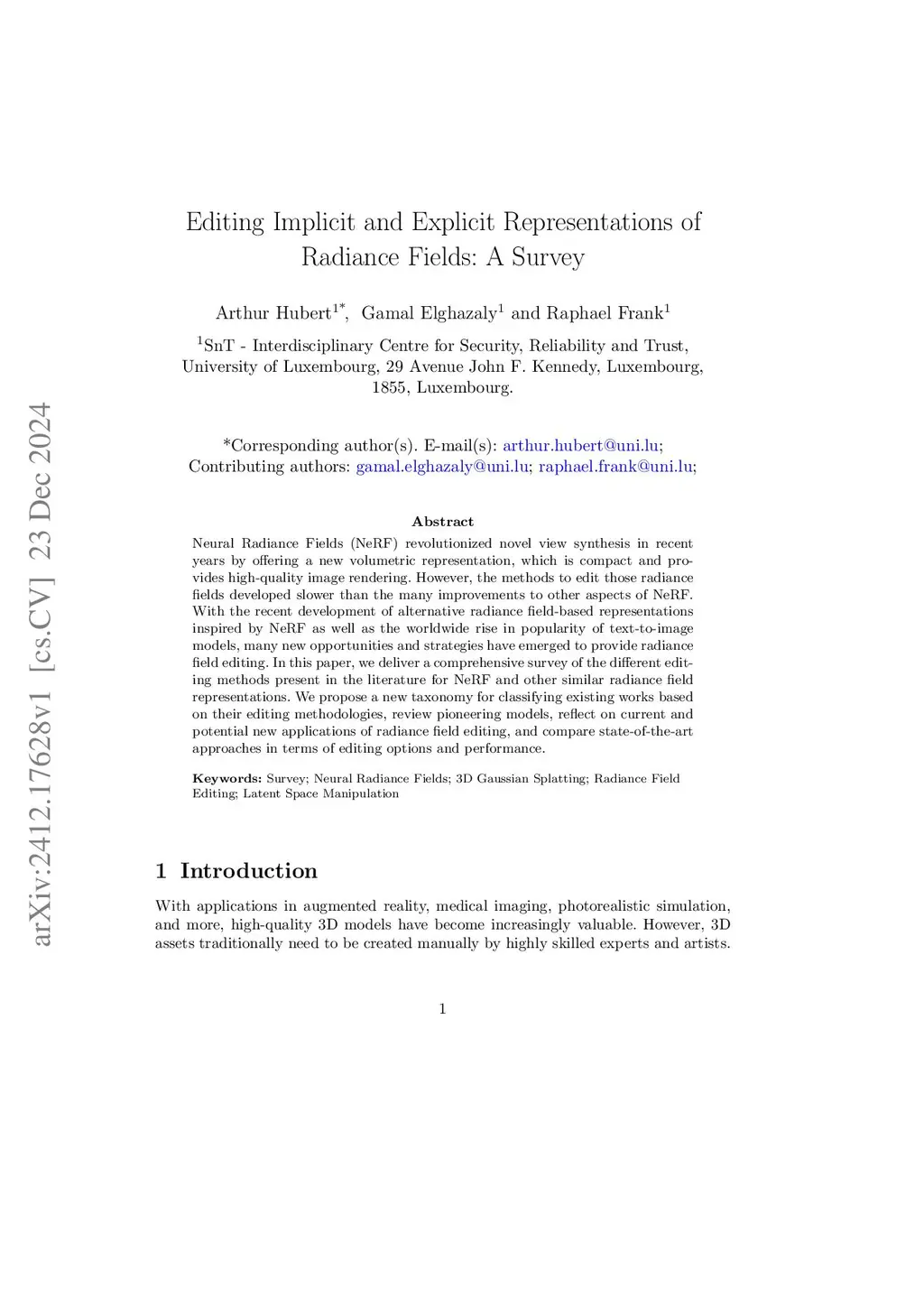 arXiv:2412.17628v1 [cs.CV] 23 Dec 2024

Editing Implicit and Explicit Representations of Radiance Fields: A Survey

Arthur Hubert$^{1*}$, Gamal Elghazaly$^{1}$ and Raphael Frank$^{1}$

$^{1}$SnT - Interdisciplinary Centre for Security, Reliability and Trust, University of Luxembourg, 29 Avenue John F. Kennedy, Luxembourg, 1855, Luxembourg.

*Corresponding author(s). E-mail(s): arthur.hubert@uni.lu; Contributing authors: gamal.elghazaly@uni.lu; raphael.frank@uni.lu;

Abstract

Neural Radiance Fields (NeRF) revolutionized novel view synthesis in recent years by offering a new volumetric representation, which is compact and provides high-quality image rendering. However, the methods to edit those radiance fields developed slower than the many improvements to other aspects of NeRF. With the recent development of alternative radiance field-based representations inspired by NeRF as well as the worldwide rise in popularity of text-to-image models, many new opportunities and strategies have emerged to provide radiance field editing. In this paper, we deliver a comprehensive survey of the different editing methods present in the literature for NeRF and other similar radiance field representations. We propose a new taxonomy for classifying existing works based on their editing methodologies, review pioneering models, reflect on current and potential new applications of radiance field editing, and compare state-of-the-art approaches in terms of editing options and performance.

Keywords: Survey; Neural Radiance Fields; 3D Gaussian Splatting; Radiance Field Editing; Latent Space Manipulation

1 Introduction

With applications in augmented reality, medical imaging, photorealistic simulation, and more, high-quality 3D models have become increasingly valuable. However, 3D assets traditionally need to be created manually by highly skilled experts and artists.

1